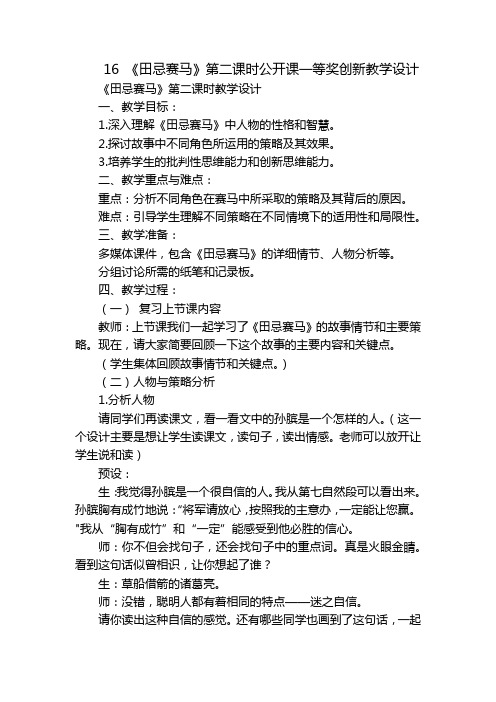 16 《田忌赛马》第二课时公开课一等奖创新教学设计

《田忌赛马》第二课时教学设计

一、教学目标：

1.深入理解《田忌赛马》中人物的性格和智慧。

2.探讨故事中不同角色所运用的策略及其效果。

3.培养学生的批判性思维能力和创新思维能力。

二、教学重点与难点：

重点：分析不同角色在赛马中所采取的策略及其背后的原因。

难点：引导学生理解不同策略在不同情境下的适用性和局限性。

三、教学准备：

多媒体课件，包含《田忌赛马》的详细情节、人物分析等。

分组讨论所需的纸笔和记录板。

四、教学过程：

（一） 复习上节课内容

教师：上节课我们一起学习了《田忌赛马》的故事情节和主要策略。现在，请大家简要回顾一下这个故事的主要内容和关键点。

（学生集体回顾故事情节和关键点。）

（二）人物与策略分析

1.分析人物

请同学们再读课文，看一看文中的孙膑是一个怎样的人。（这一个设计主要是想让学生读课文，读句子，读出情感。老师可以放开让学生说和读）

预设：

生：我觉得孙膑是一个很自信的人。我从第七自然段可以看出来。孙膑胸有成竹地说："将军请放心，按照我的主意办，一定能让您赢。"我从“胸有成竹”和“一定”能感受到他必胜的信心。

师：你不但会找句子，还会找句子中的重点词。真是火眼金睛。看到这句话似曾相识，让你想起了谁？

生：草船借箭的诸葛亮。

师：没错，聪明人都有着相同的特点——迷之自信。

请你读出这种自信的感觉。还有哪些同学也画到了这句话，一起